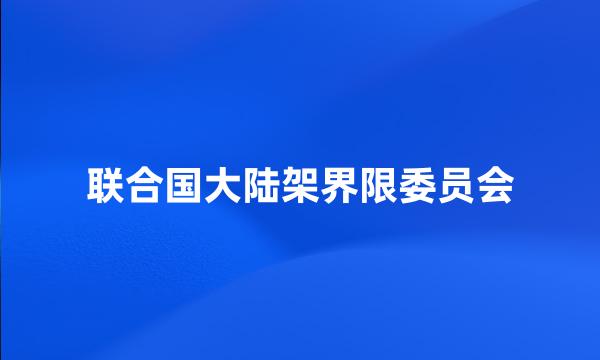 联合国大陆架界限委员会